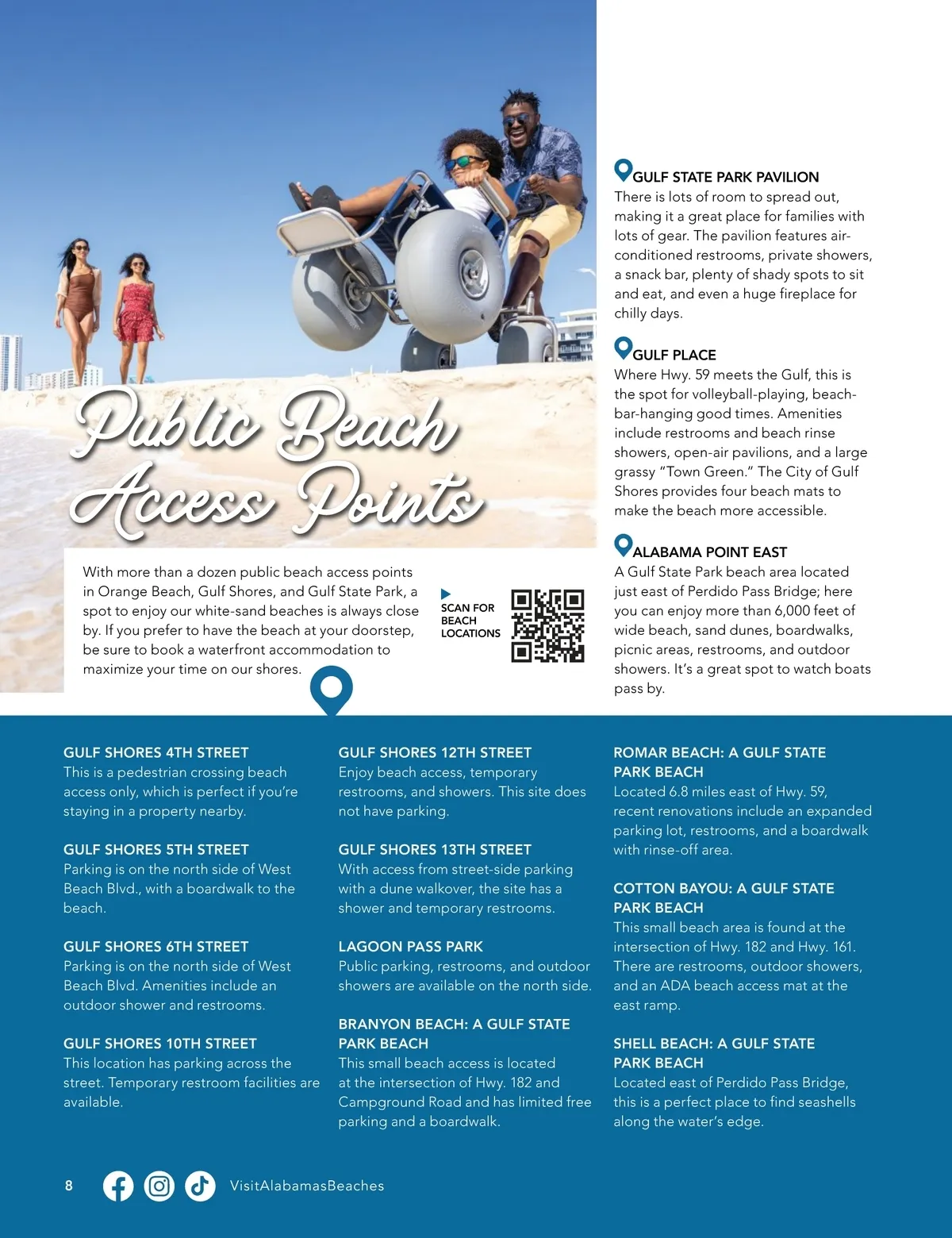 Public Beach Access Points

With more than a dozen public beach access points in Orange Beach, Gulf Shores, and Gulf State Park, a spot to enjoy our white-sand beaches is always close by. If you prefer to have the beach at your doorstep, be sure to book a waterfront accommodation to maximize your time on our shores.

SCAN FOR BEACH LOCATIONS

GULF STATE PARK PAVILION
There is lots of room to spread out, making it a great place for families with lots of gear. The pavilion features air-conditioned restrooms, private showers, a snack bar, plenty of shady spots to sit and eat, and even a huge fireplace for chilly days.

GULF PLACE
Where Hwy. 59 meets the Gulf, this is the spot for volleyball-playing, beach-bar-hanging good times. Amenities include restrooms and beach rinse showers, open-air pavilions, and a large grassy "Town Green." The City of Gulf Shores provides four beach mats to make the beach more accessible.

ALABAMA POINT EAST
A Gulf State Park beach area located just east of Perdido Pass Bridge; here you can enjoy more than 6,000 feet of wide beach, sand dunes, boardwalks, picnic areas, restrooms, and outdoor showers. It's a great spot to watch boats pass by.

GULF SHORES 4TH STREET
This is a pedestrian crossing beach access only, which is perfect if you're staying in a property nearby.

GULF SHORES 5TH STREET
Parking is on the north side of West Beach Blvd., with a boardwalk to the beach.

GULF SHORES 6TH STREET
Parking is on the north side of West Beach Blvd. Amenities include an outdoor shower and restrooms.

GULF SHORES 10TH STREET
This location has parking across the street. Temporary restroom facilities are available.

GULF SHORES 12TH STREET
Enjoy beach access, temporary restrooms, and showers. This site does not have parking.

GULF SHORES 13TH STREET
With access from street-side parking with a dune walkover, the site has a shower and temporary restrooms.

LAGOON PASS PARK
Public parking, restrooms, and outdoor showers are available on the north side.

BRANYON BEACH: A GULF STATE PARK BEACH
This small beach access is located at the intersection of Hwy. 182 and Campground Road and has limited free parking and a boardwalk.

ROMAR BEACH: A GULF STATE PARK BEACH
Located 6.8 miles east of Hwy. 59, recent renovations include an expanded parking lot, restrooms, and a boardwalk with rinse-off area.

COTTON BAYOU: A GULF STATE PARK BEACH
This small beach area is found at the intersection of Hwy. 182 and Hwy. 161. There are restrooms, outdoor showers, and an ADA beach access mat at the east ramp.

SHELL BEACH: A GULF STATE PARK BEACH
Located east of Perdido Pass Bridge, this is a perfect place to find seashells along the water's edge.

8 VisitAlabamasBeaches